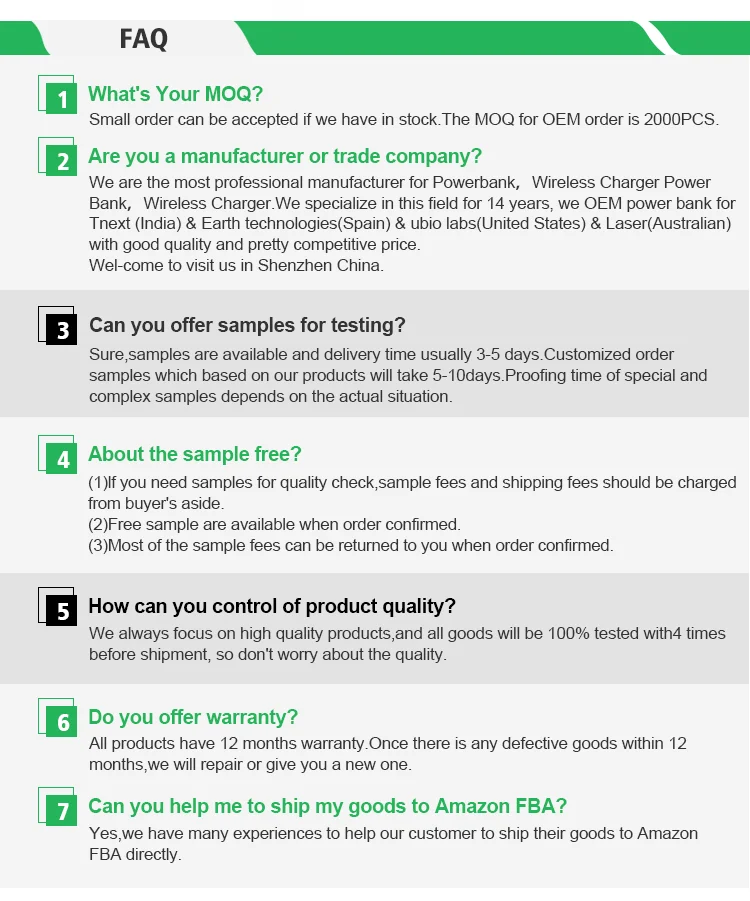 FAQ

1 What's Your MOQ?
Small order can be accepted if we have in stock.The MOQ for OEM order is 2000PCS.

2 Are you a manufacturer or trade company?
We are the most professional manufacturer for Powerbank， Wireless Charger Power Bank， Wireless Charger.We specialize in this field for 14 years, we OEM power bank for Tnext (India) & Earth technologies(Spain) & ubio labs(United States) & Laser(Australian) with good quality and pretty competitive price.
Wel-come to visit us in Shenzhen China.

3 Can you offer samples for testing?
Sure,samples are available and delivery time usually 3-5 days.Customized order samples which based on our products will take 5-10days.Proofing time of special and complex samples depends on the actual situation.

4 About the sample free?
(1)If you need samples for quality check,sample fees and shipping fees should be charged from buyer's aside.
(2)Free sample are available when order confirmed.
(3)Most of the sample fees can be returned to you when order confirmed.

5 How can you control of product quality?
We always focus on high quality products,and all goods will be 100% tested with4 times before shipment, so don't worry about the quality.

6 Do you offer warranty?
All products have 12 months warranty.Once there is any defective goods within 12 months,we will repair or give you a new one.

7 Can you help me to ship my goods to Amazon FBA?
Yes,we have many experiences to help our customer to ship their goods to Amazon FBA directly.